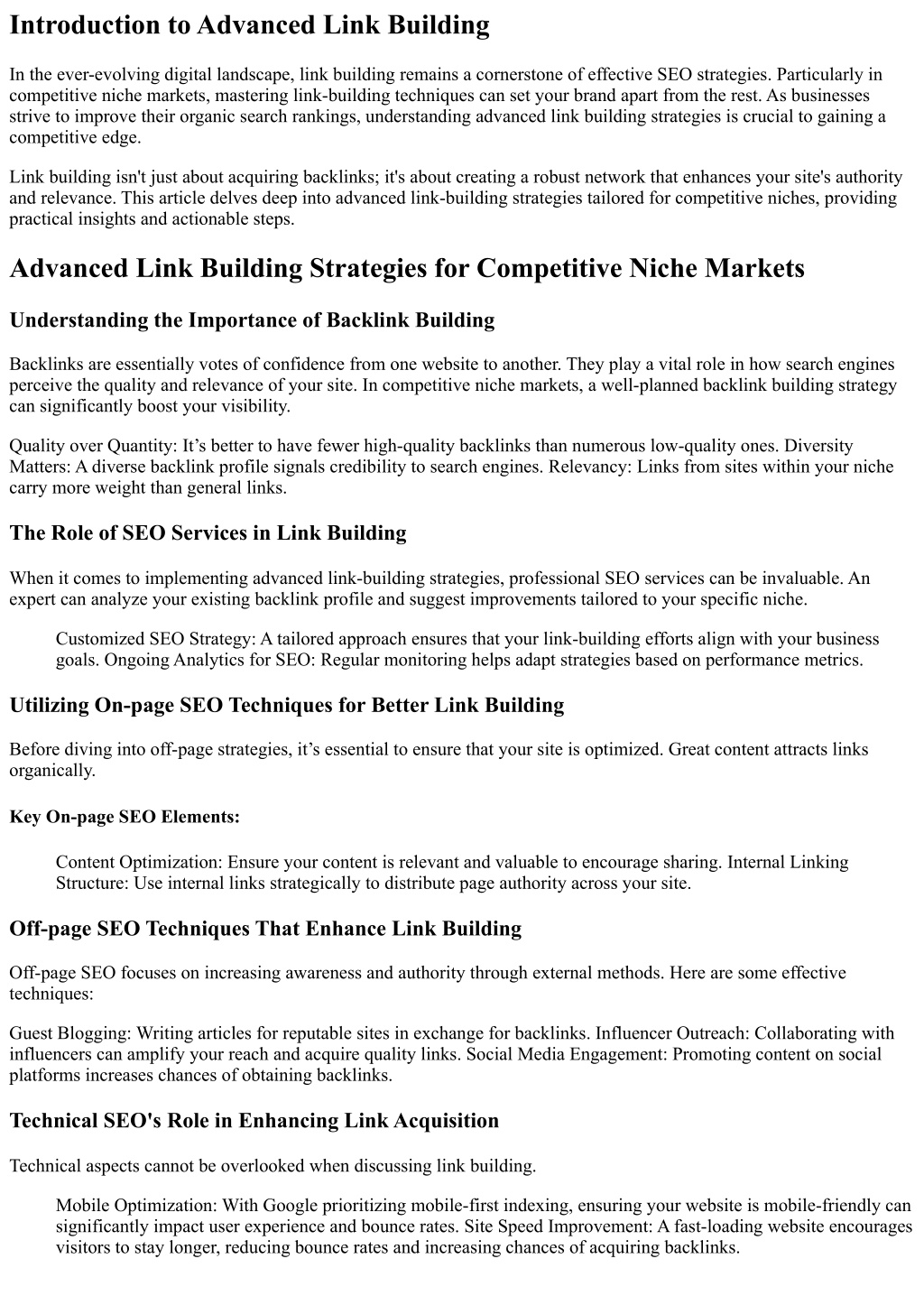 Introduction to Advanced Link Building

In the ever-evolving digital landscape, link building remains a cornerstone of effective SEO strategies. Particularly in competitive niche markets, mastering link-building techniques can set your brand apart from the rest. As businesses strive to improve their organic search rankings, understanding advanced link building strategies is crucial to gaining a competitive edge.

Link building isn't just about acquiring backlinks; it's about creating a robust network that enhances your site's authority and relevance. This article delves deep into advanced link-building strategies tailored for competitive niches, providing practical insights and actionable steps.

Advanced Link Building Strategies for Competitive Niche Markets

Understanding the Importance of Backlink Building

Backlinks are essentially votes of confidence from one website to another. They play a vital role in how search engines perceive the quality and relevance of your site. In competitive niche markets, a well-planned backlink building strategy can significantly boost your visibility.

Quality over Quantity: It’s better to have fewer high-quality backlinks than numerous low-quality ones. Diversity Matters: A diverse backlink profile signals credibility to search engines. Relevancy: Links from sites within your niche carry more weight than general links.

The Role of SEO Services in Link Building

When it comes to implementing advanced link-building strategies, professional SEO services can be invaluable. An expert can analyze your existing backlink profile and suggest improvements tailored to your specific niche.

Customized SEO Strategy: A tailored approach ensures that your link-building efforts align with your business goals. Ongoing Analytics for SEO: Regular monitoring helps adapt strategies based on performance metrics.

Utilizing On-page SEO Techniques for Better Link Building

Before diving into off-page strategies, it’s essential to ensure that your site is optimized. Great content attracts links organically.

Key On-page SEO Elements:

Content Optimization: Ensure your content is relevant and valuable to encourage sharing. Internal Linking Structure: Use internal links strategically to distribute page authority across your site.

Off-page SEO Techniques That Enhance Link Building

Off-page SEO focuses on increasing awareness and authority through external methods. Here are some effective techniques:

Guest Blogging: Writing articles for reputable sites in exchange for backlinks. Influencer Outreach: Collaborating with influencers can amplify your reach and acquire quality links. Social Media Engagement: Promoting content on social platforms increases chances of obtaining backlinks.

Technical SEO's Role in Enhancing Link Acquisition

Technical aspects cannot be overlooked when discussing link building.

Mobile Optimization: With Google prioritizing mobile-first indexing, ensuring your website is mobile-friendly can significantly impact user experience and bounce rates. Site Speed Improvement: A fast-loading website encourages visitors to stay longer, reducing bounce rates and increasing chances of acquiring backlinks.